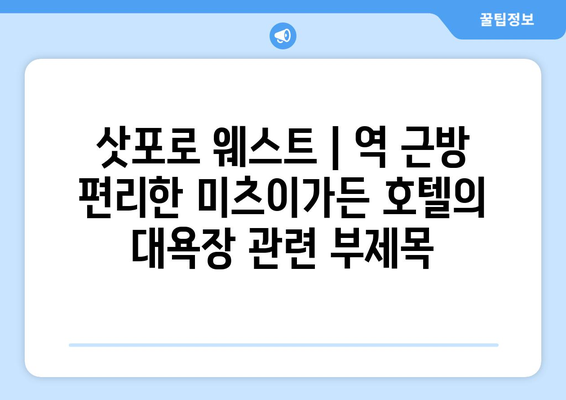 꿀팁정보

삿포로 웨스트 | 역 근방 편리한 미츠이가든 호텔의 대욕장 관련 부제목